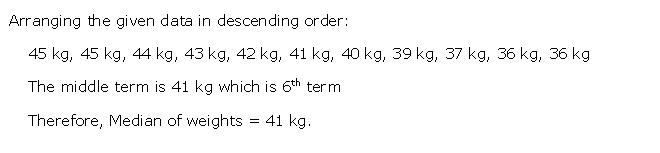 Arranging the given data in descending order:

45 kg, 45 kg, 44 kg, 43 kg, 42 kg, 41 kg, 40 kg, 39 kg, 37 kg, 36 kg, 36 kg

The middle term is 41 kg which is $6^{th}$ term

Therefore, Median of weights = 41 kg.